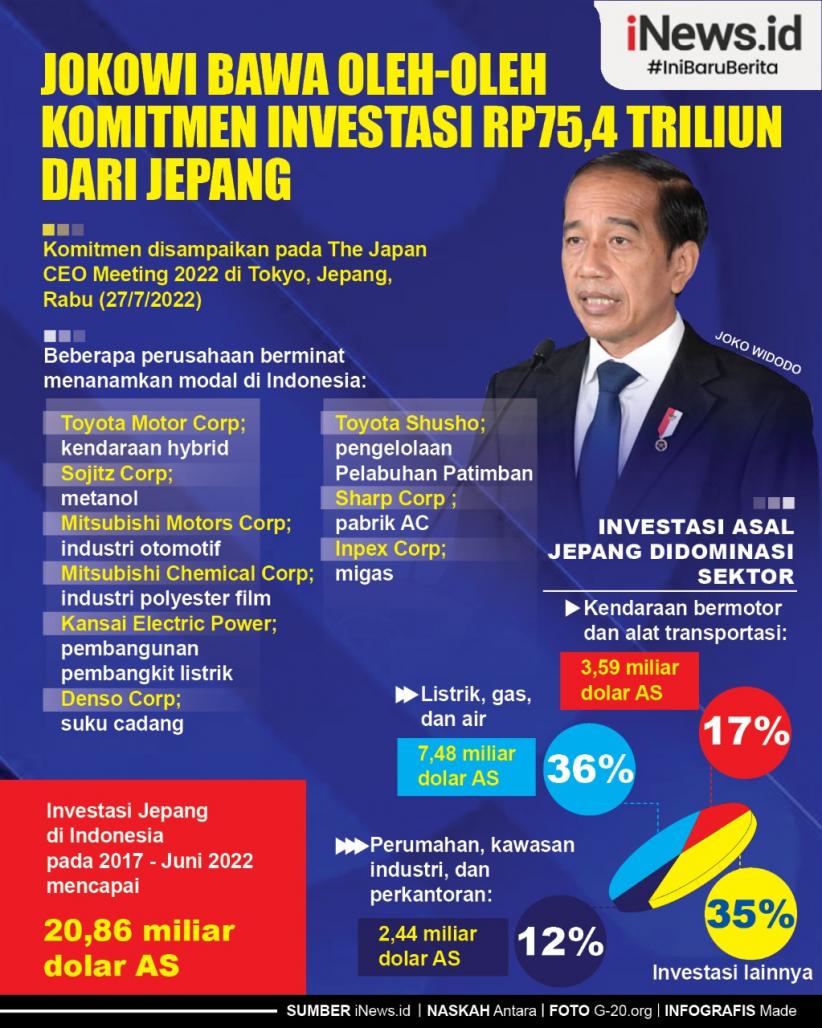 iNews.id
#IniBaruBerita

JOKOWI BAWA OLEH-OLEH KOMITMEN INVESTASI RP75,4 TRILIUN DARI JEPANG

Komitmen disampaikan pada The Japan CEO Meeting 2022 di Tokyo, Jepang, Rabu (27/7/2022)

JOKO WIDODO

Beberapa perusahaan berminat menanamkan modal di Indonesia:

Toyota Motor Corp;
kendaraan hybrid
Sojitz Corp;
metanol
Mitsubishi Motors Corp;
industri otomotif
Mitsubishi Chemical Corp;
industri polyester film
Kansai Electric Power;
pembangunan pembangkit listrik
Denso Corp;
suku cadang

Toyota Shusho;
pengelolaan Pelabuhan Patimban
Sharp Corp ;
pabrik AC
Inpex Corp;
migas

INVESTASI ASAL JEPANG DIDOMINASI SEKTOR

Kendaraan bermotor dan alat transportasi:
3,59 miliar dolar AS
17%

Listrik, gas, dan air
7,48 miliar dolar AS
36%

Perumahan, kawasan industri, dan perkantoran:
2,44 miliar dolar AS
12%

35%
Investasi lainnya

Investasi Jepang di Indonesia pada 2017 - Juni 2022 mencapai
20,86 miliar dolar AS

SUMBER iNews.id | NASKAH Antara | FOTO G-20.org | INFOGRAFIS Made